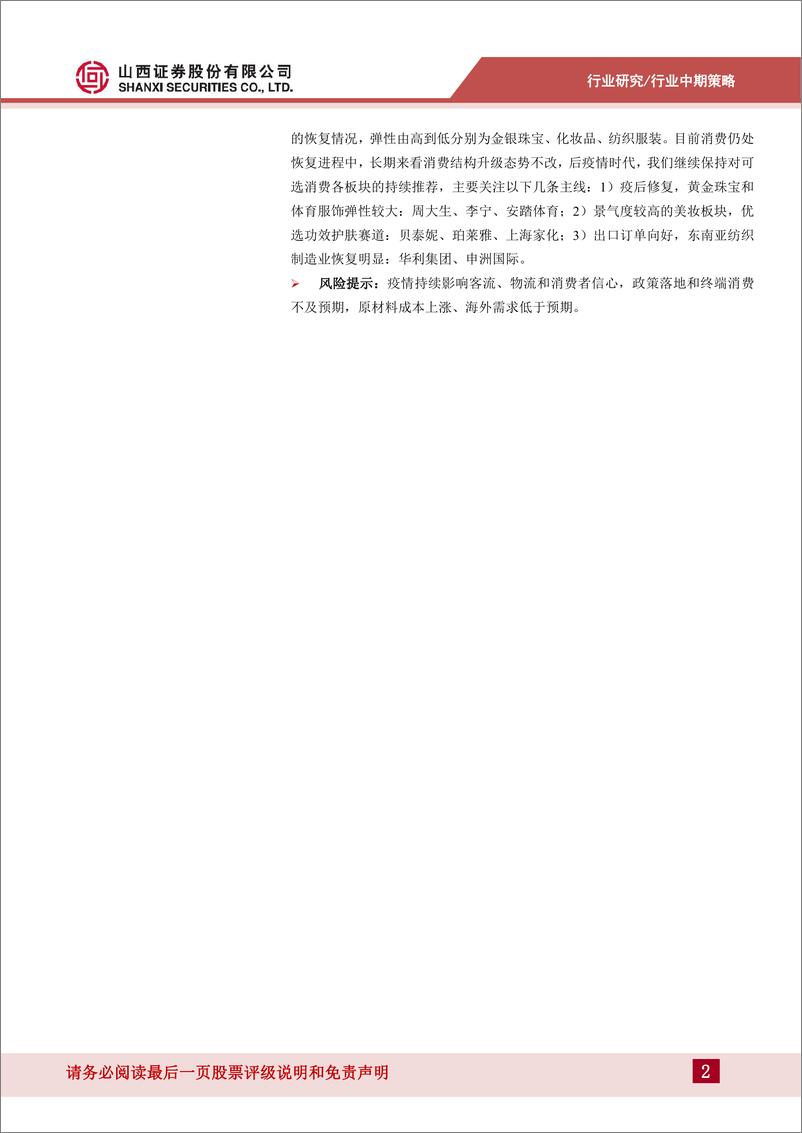 山西证券股份有限公司
SHANXI SECURITIES CO., LTD.

行业研究/行业中期策略

的恢复情况，弹性由高到低分别为金银珠宝、化妆品、纺织服装。目前消费仍处恢复进程中，长期来看消费结构升级态势不改，后疫情时代，我们继续保持对可选消费各板块的持续推荐，主要关注以下几条主线：1）疫后修复，黄金珠宝和体育服饰弹性较大：周大生、李宁、安踏体育；2）景气度较高的美妆板块，优选功效护肤赛道：贝泰妮、珀莱雅、上海家化；3）出口订单向好，东南亚纺织制造业恢复明显：华利集团、申洲国际。

➤ 风险提示：疫情持续影响客流、物流和消费者信心，政策落地和终端消费不及预期，原材料成本上涨、海外需求低于预期。

请务必阅读最后一页股票评级说明和免责声明

2